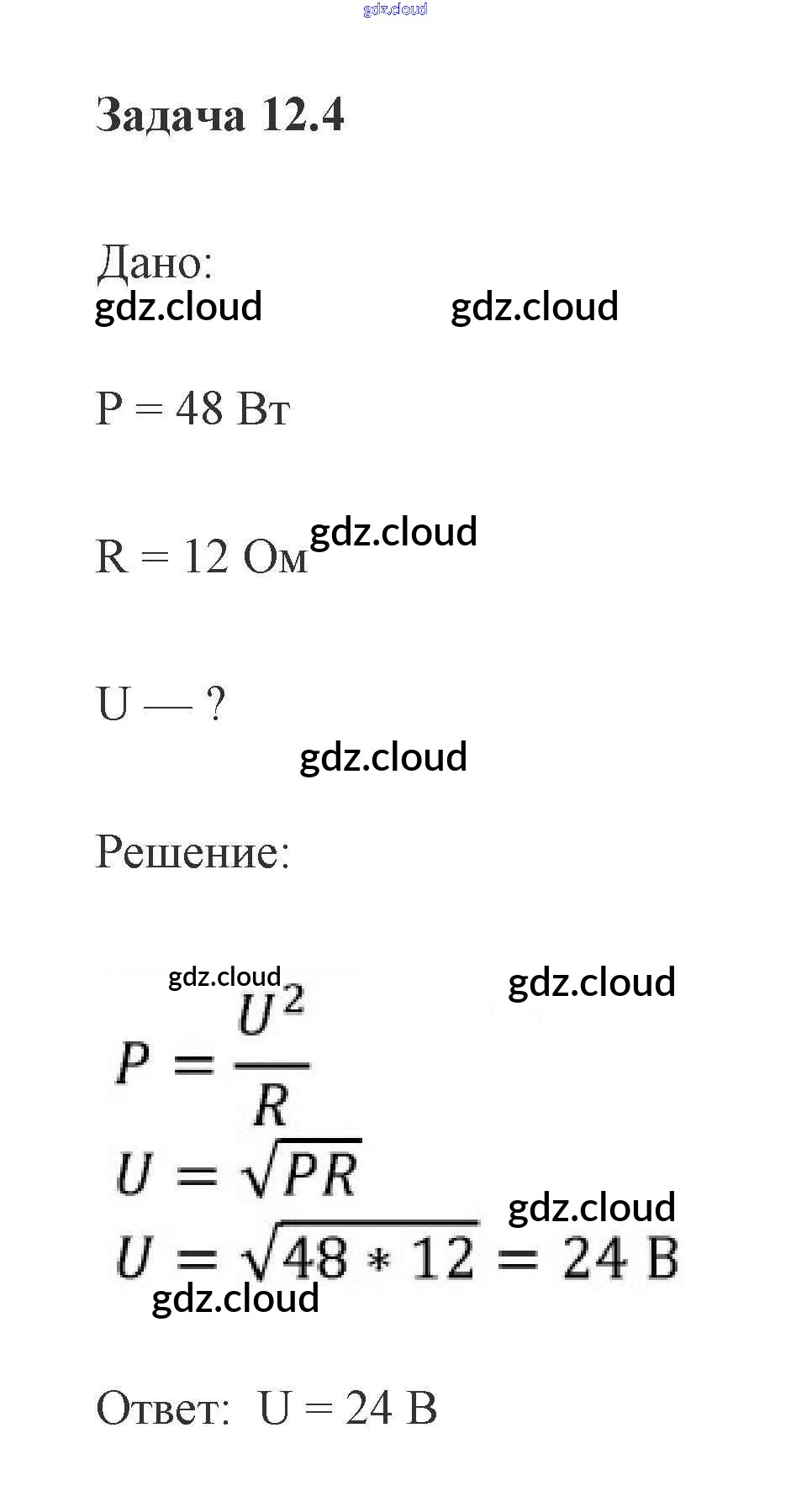 Задача 12.4

Дано:

P = 48 Вт

R = 12 Ом

U — ?

Решение:

$P = \frac{U^2}{R}$
$U = \sqrt{PR}$
$U = \sqrt{48 * 12} = 24$ В

Ответ: U = 24 В

gdz.cloud